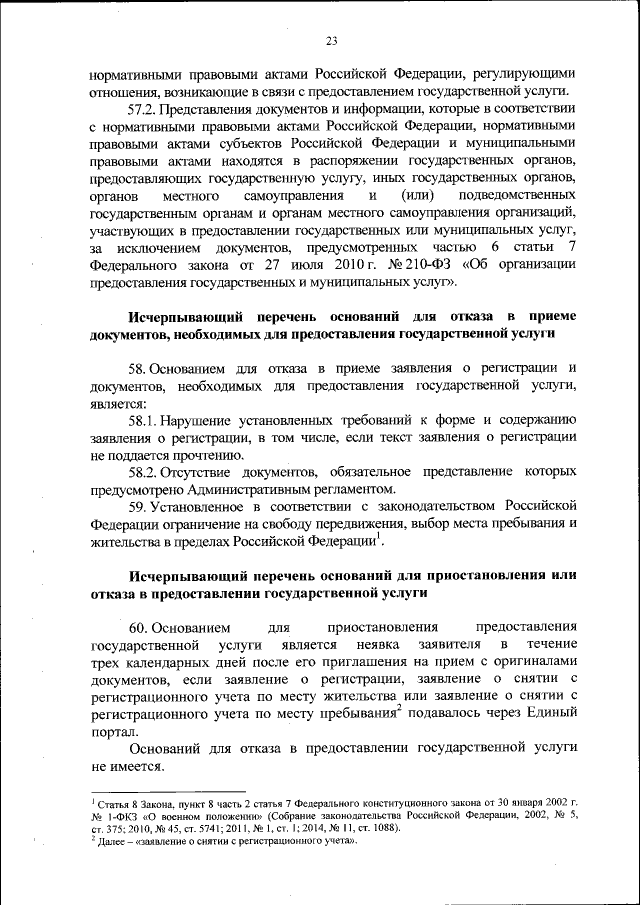 23

нормативными правовыми актами Российской Федерации, регулирующими отношения, возникающие в связи с предоставлением государственной услуги.

57.2. Представления документов и информации, которые в соответствии с нормативными правовыми актами Российской Федерации, нормативными правовыми актами субъектов Российской Федерации и муниципальными правовыми актами находятся в распоряжении государственных органов, предоставляющих государственную услугу, иных государственных органов, органов местного самоуправления и (или) подведомственных государственным органам и органам местного самоуправления организаций, участвующих в предоставлении государственных или муниципальных услуг, за исключением документов, предусмотренных частью 6 статьи 7 Федерального закона от 27 июля 2010 г. № 210-ФЗ «Об организации предоставления государственных и муниципальных услуг».

Исчерпывающий перечень оснований для отказа в приеме документов, необходимых для предоставления государственной услуги

58. Основанием для отказа в приеме заявления о регистрации и документов, необходимых для предоставления государственной услуги, является:

58.1. Нарушение установленных требований к форме и содержанию заявления о регистрации, в том числе, если текст заявления о регистрации не поддается прочтению.

58.2. Отсутствие документов, обязательное представление которых предусмотрено Административным регламентом.

59. Установленное в соответствии с законодательством Российской Федерации ограничение на свободу передвижения, выбор места пребывания и жительства в пределах Российской Федерации$^1$.

Исчерпывающий перечень оснований для приостановления или отказа в предоставлении государственной услуги

60. Основанием для приостановления предоставления государственной услуги является неявка заявителя в течение трех календарных дней после его приглашения на прием с оригиналами документов, если заявление о регистрации, заявление о снятии с регистрационного учета по месту жительства или заявление о снятии с регистрационного учета по месту пребывания$^2$ подавалось через Единый портал.

Оснований для отказа в предоставлении государственной услуги не имеется.

$^1$ Статья 8 Закона, пункт 8 часть 2 статья 7 Федерального конституционного закона от 30 января 2002 г. № 1-ФКЗ «О военном положении» (Собрание законодательства Российской Федерации, 2002, № 5, ст. 375; 2010, № 45, ст. 5741; 2011, № 1, ст. 1; 2014, № 11, ст. 1088).
$^2$ Далее – «заявление о снятии с регистрационного учета».